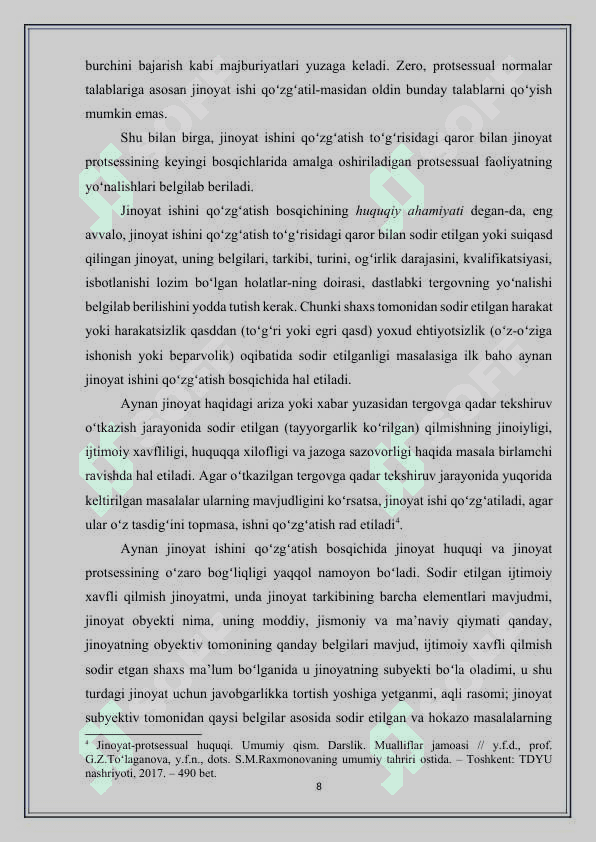 burchini bajarish kabi majburiyatlari yuzaga keladi. Zero, protsessual normalar talablariga asosan jinoyat ishi qo‘zg‘atil-masidan oldin bunday talablarni qo‘yish mumkin emas.

Shu bilan birga, jinoyat ishini qo‘zg‘atish to‘g‘risidagi qaror bilan jinoyat protsessining keyingi bosqichlarida amalga oshiriladigan protsessual faoliyatning yo‘nalishlari belgilab beriladi.

Jinoyat ishini qo‘zg‘atish bosqichining huquqiy ahamiyati degan-da, eng avvalo, jinoyat ishini qo‘zg‘atish to‘g‘risidagi qaror bilan sodir etilgan yoki suiqasd qilingan jinoyat, uning belgilari, tarkibi, turini, og‘irlik darajasini, kvalifikatsiyasi, isbotlanishi lozim bo‘lgan holatlar-ning doirasi, dastlabki tergovning yo‘nalishi belgilab berilishini yodda tutish kerak. Chunki shaxs tomonidan sodir etilgan harakat yoki harakatsizlik qasddan (to‘g‘ri yoki egri qasd) yoxud ehtiyotsizlik (o‘z-o‘ziga ishonish yoki beparvolik) oqibatida sodir etilganligi masalasiga ilk baho aynan jinoyat ishini qo‘zg‘atish bosqichida hal etiladi.

Aynan jinoyat haqidagi ariza yoki xabar yuzasidan tergovga qadar tekshiruv o‘tkazish jarayonida sodir etilgan (tayyorgarlik ko‘rilgan) qilmishning jinoiyligi, ijtimoiy xavfliligi, huquqqa xilofligi va jazoga sazovorligi haqida masala birlamchi ravishda hal etiladi. Agar o‘tkazilgan tergovga qadar tekshiruv jarayonida yuqorida keltirilgan masalalar ularning mavjudligini ko‘rsatsa, jinoyat ishi qo‘zg‘atiladi, agar ular o‘z tasdig‘ini topmasa, ishni qo‘zg‘atish rad etiladi$^4$.

Aynan jinoyat ishini qo‘zg‘atish bosqichida jinoyat huquqi va jinoyat protsessining o‘zaro bog‘liqligi yaqqol namoyon bo‘ladi. Sodir etilgan ijtimoiy xavfli qilmish jinoyatmi, unda jinoyat tarkibining barcha elementlari mavjudmi, jinoyat obyekti nima, uning moddiy, jismoniy va ma’naviy qiymati qanday, jinoyatning obyektiv tomonining qanday belgilari mavjud, ijtimoiy xavfli qilmish sodir etgan shaxs ma’lum bo‘lganida u jinoyatning subyekti bo‘la oladimi, u shu turdagi jinoyat uchun javobgarlikka tortish yoshiga yetganmi, aqli rasomi; jinoyat subyektiv tomonidan qaysi belgilar asosida sodir etilgan va hokazo masalalarning

$^4$ Jinoyat-protsessual huquqi. Umumiy qism. Darslik. Mualliflar jamoasi // y.f.d., prof. G.Z.To‘laganova, y.f.n., dots. S.M.Raxmonovaning umumiy tahriri ostida. – Toshkent: TDYU nashriyoti, 2017. – 490 bet.

8